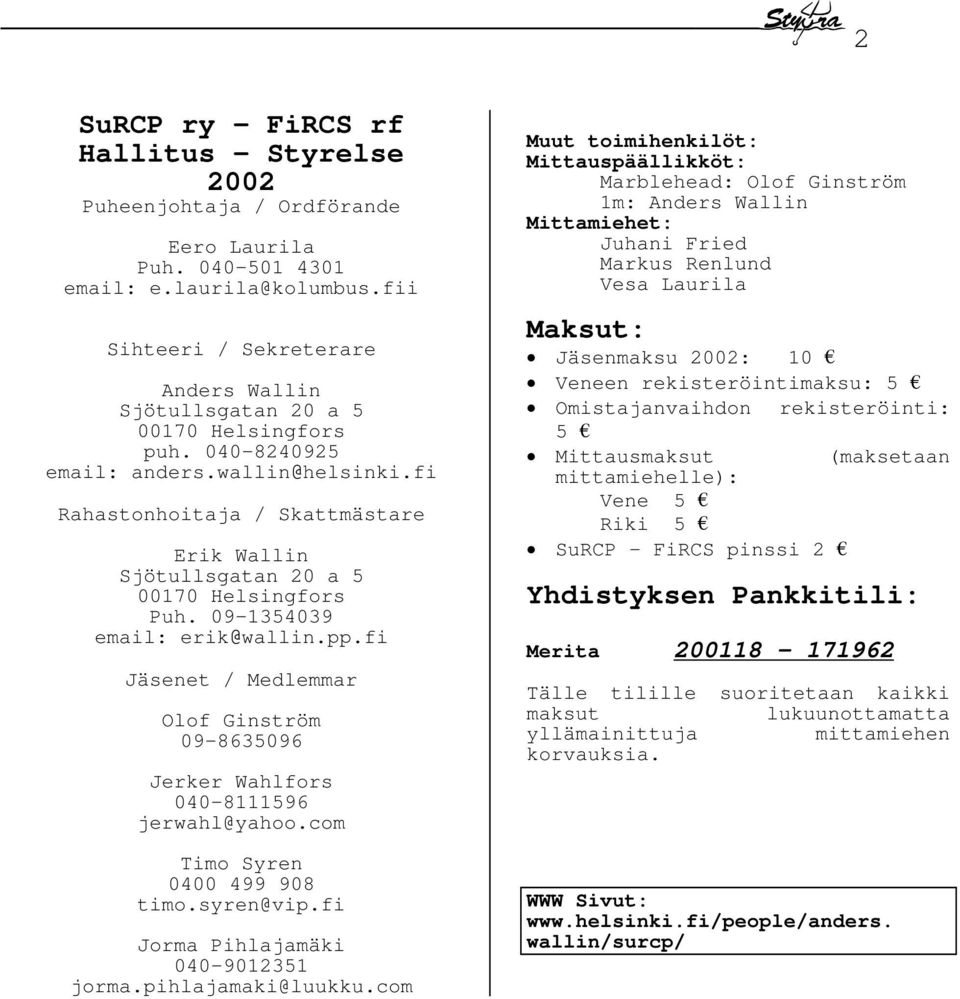 Styyra 2

SuRCP ry – FiRCS rf
Hallitus – Styrelse
2002
Puheenjohtaja / Ordförande

Eero Laurila
Puh. 040-501 4301
email: e.laurila@kolumbus.fii

Sihteeri / Sekreterare

Anders Wallin
Sjötullsgatan 20 a 5
00170 Helsingfors
puh. 040-8240925
email: anders.wallin@helsinki.fi

Rahastonhoitaja / Skattmästare

Erik Wallin
Sjötullsgatan 20 a 5
00170 Helsingfors
Puh. 09-1354039
email: erik@wallin.pp.fi

Jäsenet / Medlemmar

Olof Ginström
09-8635096

Jerker Wahlfors
040-8111596
jerwahl@yahoo.com

Timo Syren
0400 499 908
timo.syren@vip.fi

Jorma Pihlajamäki
040-9012351
jorma.pihlajamaki@luukku.com

Muut toimihenkilöt:
Mittauspäällikköt:
Marblehead: Olof Ginström
1m: Anders Wallin
Mittamiehet:
Juhani Fried
Markus Renlund
Vesa Laurila

Maksut:
• Jäsenmaksu 2002: 10 €
• Veneen rekisteröintimaksu: 5 €
• Omistajanvaihdon rekisteröinti: 5 €
• Mittausmaksut (maksetaan mittamiehelle):
Vene 5 €
Riki 5 €
• SuRCP – FiRCS pinssi 2 €

Yhdistyksen Pankkitili:

Merita 200118 – 171962

Tälle tilille suoritetaan kaikki maksut lukuunottamatta yllämainittuja mittamiehen korvauksia.

WWW Sivut:
www.helsinki.fi/people/anders.wallin/surcp/